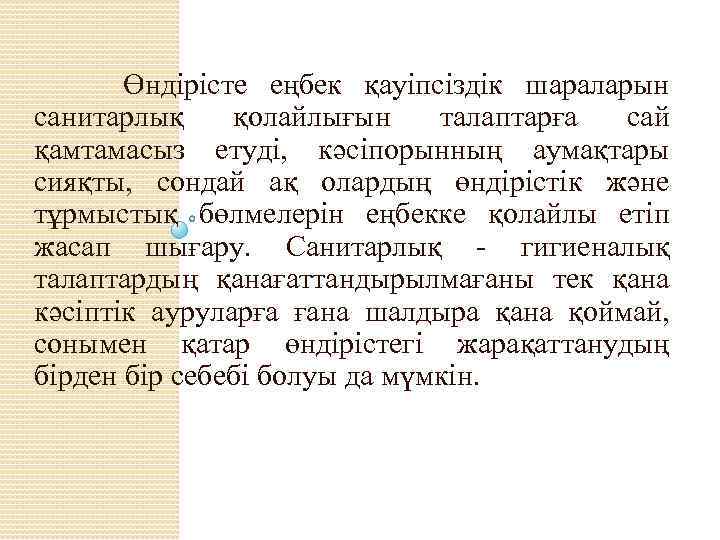 Өндірісте еңбек қауіпсіздік шараларын санитарлық қолайлығын талаптарға сай қамтамасыз етуді, кәсіпорынның аумақтары сияқты, сондай ақ олардың өндірістік және тұрмыстық бөлмелерін еңбекке қолайлы етіп жасап шығару. Санитарлық - гигиеналық талаптардың қанағаттандырылмағаны тек қана кәсіптік ауруларға ғана шалдыра қана қоймай, сонымен қатар өндірістегі жарақаттанудың бірден бір себебі болуы да мүмкін.